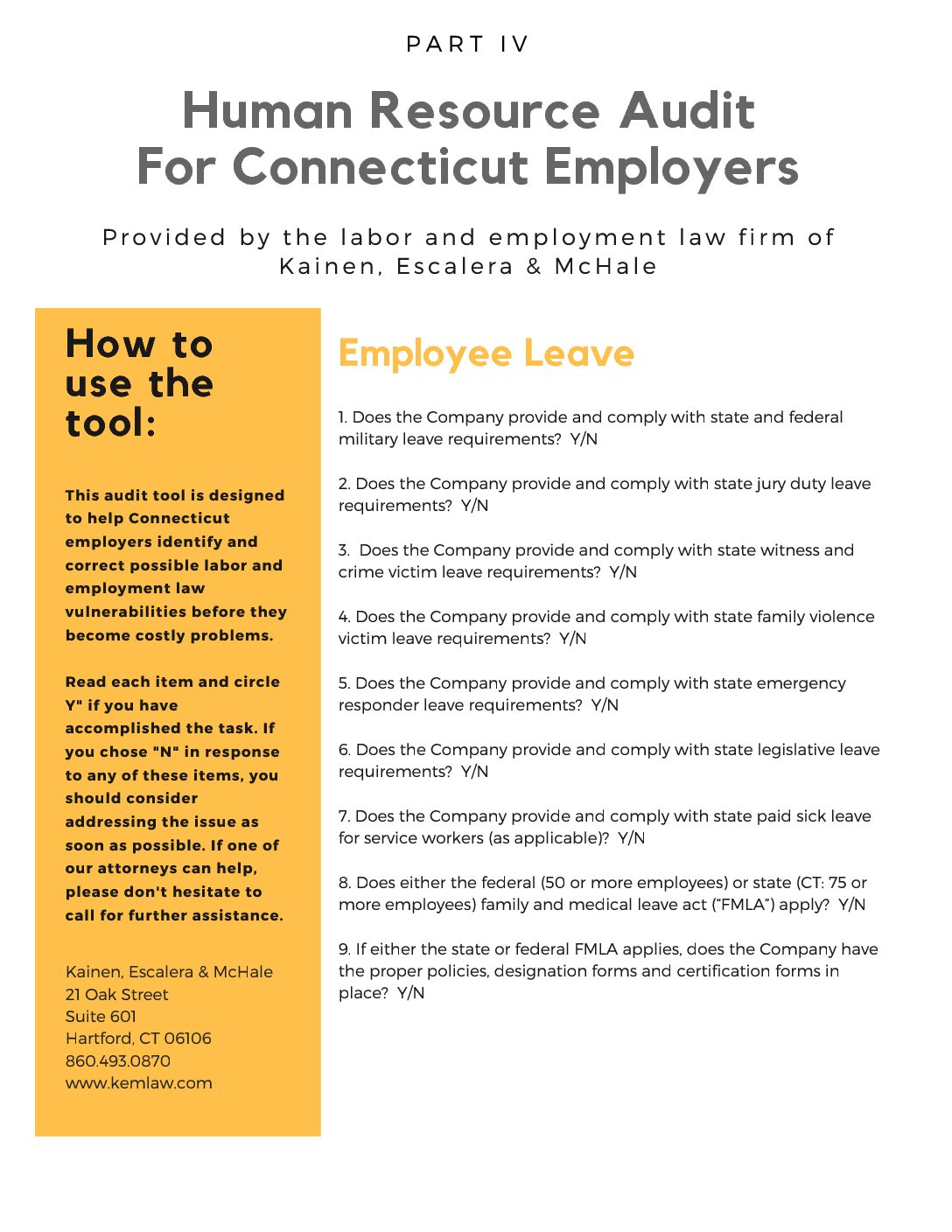 PART IV

Human Resource Audit For Connecticut Employers

Provided by the labor and employment law firm of Kainen, Escalera & McHale

How to use the tool:

This audit tool is designed to help Connecticut employers identify and correct possible labor and employment law vulnerabilities before they become costly problems.

Read each item and circle Y" if you have accomplished the task. If you chose "N" in response to any of these items, you should consider addressing the issue as soon as possible. If one of our attorneys can help, please don't hesitate to call for further assistance.

Kainen, Escalera & McHale
21 Oak Street
Suite 601
Hartford, CT 06106
860.493.0870
www.kemlaw.com

Employee Leave

1. Does the Company provide and comply with state and federal military leave requirements? Y/N

2. Does the Company provide and comply with state jury duty leave requirements? Y/N

3. Does the Company provide and comply with state witness and crime victim leave requirements? Y/N

4. Does the Company provide and comply with state family violence victim leave requirements? Y/N

5. Does the Company provide and comply with state emergency responder leave requirements? Y/N

6. Does the Company provide and comply with state legislative leave requirements? Y/N

7. Does the Company provide and comply with state paid sick leave for service workers (as applicable)? Y/N

8. Does either the federal (50 or more employees) or state (CT: 75 or more employees) family and medical leave act ("FMLA") apply? Y/N

9. If either the state or federal FMLA applies, does the Company have the proper policies, designation forms and certification forms in place? Y/N